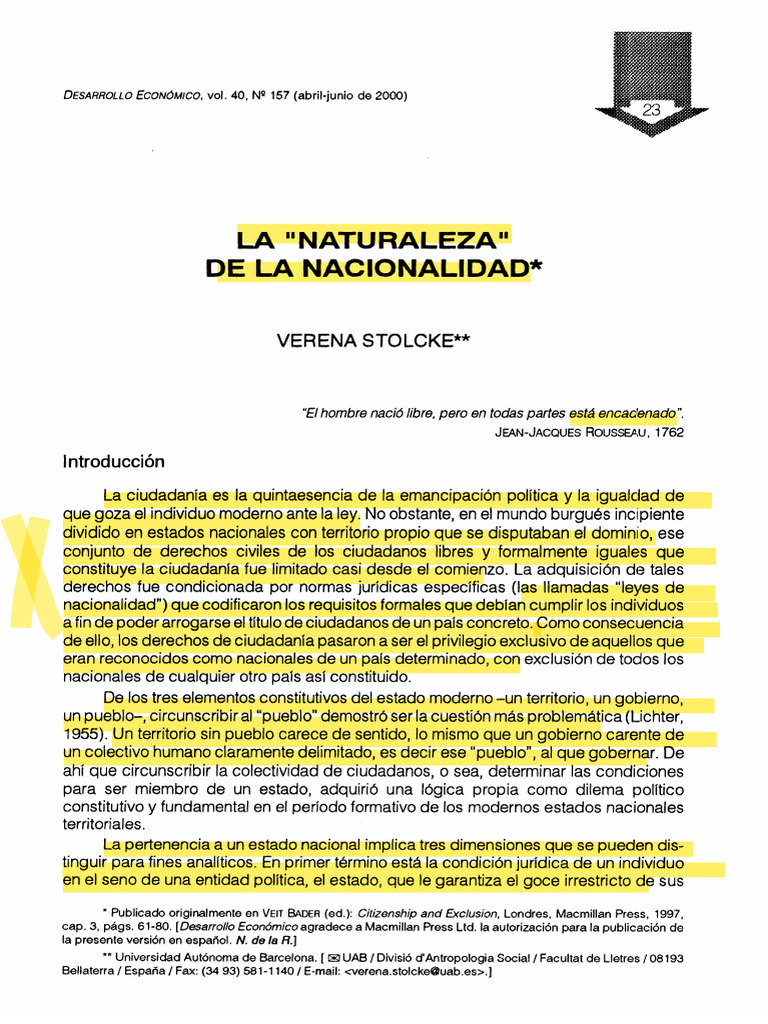 DESARROLLO ECONÓMICO, vol. 40, Nº 157 (abril-junio de 2000)

23

LA "NATURALEZA" DE LA NACIONALIDAD*

VERENA STOLCKE**

"El hombre nació libre, pero en todas partes está encadenado".
JEAN-JACQUES ROUSSEAU, 1762

Introducción

La ciudadanía es la quintaesencia de la emancipación política y la igualdad de que goza el individuo moderno ante la ley. No obstante, en el mundo burgués incipiente dividido en estados nacionales con territorio propio que se disputaban el dominio, ese conjunto de derechos civiles de los ciudadanos libres y formalmente iguales que constituye la ciudadanía fue limitado casi desde el comienzo. La adquisición de tales derechos fue condicionada por normas jurídicas específicas (las llamadas "leyes de nacionalidad") que codificaron los requisitos formales que debían cumplir los individuos a fin de poder arrogarse el título de ciudadanos de un país concreto. Como consecuencia de ello, los derechos de ciudadanía pasaron a ser el privilegio exclusivo de aquellos que eran reconocidos como nacionales de un país determinado, con exclusión de todos los nacionales de cualquier otro país así constituido.

De los tres elementos constitutivos del estado moderno –un territorio, un gobierno, un pueblo–, circunscribir al "pueblo" demostró ser la cuestión más problemática (Lichter, 1955). Un territorio sin pueblo carece de sentido, lo mismo que un gobierno carente de un colectivo humano claramente delimitado, es decir ese "pueblo", al que gobernar. De ahí que circunscribir la colectividad de ciudadanos, o sea, determinar las condiciones para ser miembro de un estado, adquirió una lógica propia como dilema político constitutivo y fundamental en el período formativo de los modernos estados nacionales territoriales.

La pertenencia a un estado nacional implica tres dimensiones que se pueden distinguir para fines analíticos. En primer término está la condición jurídica de un individuo en el seno de una entidad política, el estado, que le garantiza el goce irrestricto de sus

* Publicado originalmente en VEIT BADER (ed.): Citizenship and Exclusion, Londres, Macmillan Press, 1997, cap. 3, págs. 61-80. [Desarrollo Económico agradece a Macmillan Press Ltd. la autorización para la publicación de la presente versión en español. N. de la R.]
** Universidad Autónoma de Barcelona. [ ✉ UAB / Divisió d'Antropologia Social / Facultat de Lletres / 08193 Bellaterra / España / Fax: (34 93) 581-1140 / E-mail: <verena.stolcke@uab.es>.]